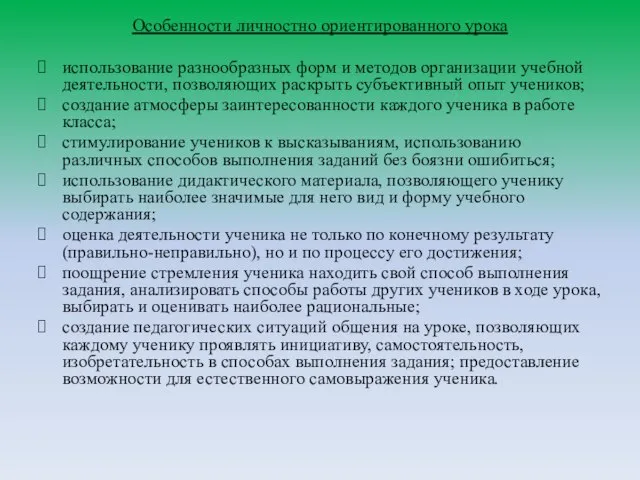 Особенности личностно ориентированного урока

 использование разнообразных форм и методов организации учебной деятельности, позволяющих раскрыть субъективный опыт учеников;
 создание атмосферы заинтересованности каждого ученика в работе класса;
 стимулирование учеников к высказываниям, использованию различных способов выполнения заданий без боязни ошибиться;
 использование дидактического материала, позволяющего ученику выбирать наиболее значимые для него вид и форму учебного содержания;
 оценка деятельности ученика не только по конечному результату (правильно-неправильно), но и по процессу его достижения;
 поощрение стремления ученика находить свой способ выполнения задания, анализировать способы работы других учеников в ходе урока, выбирать и оценивать наиболее рациональные;
 создание педагогических ситуаций общения на уроке, позволяющих каждому ученику проявлять инициативу, самостоятельность, изобретательность в способах выполнения задания; предоставление возможности для естественного самовыражения ученика.